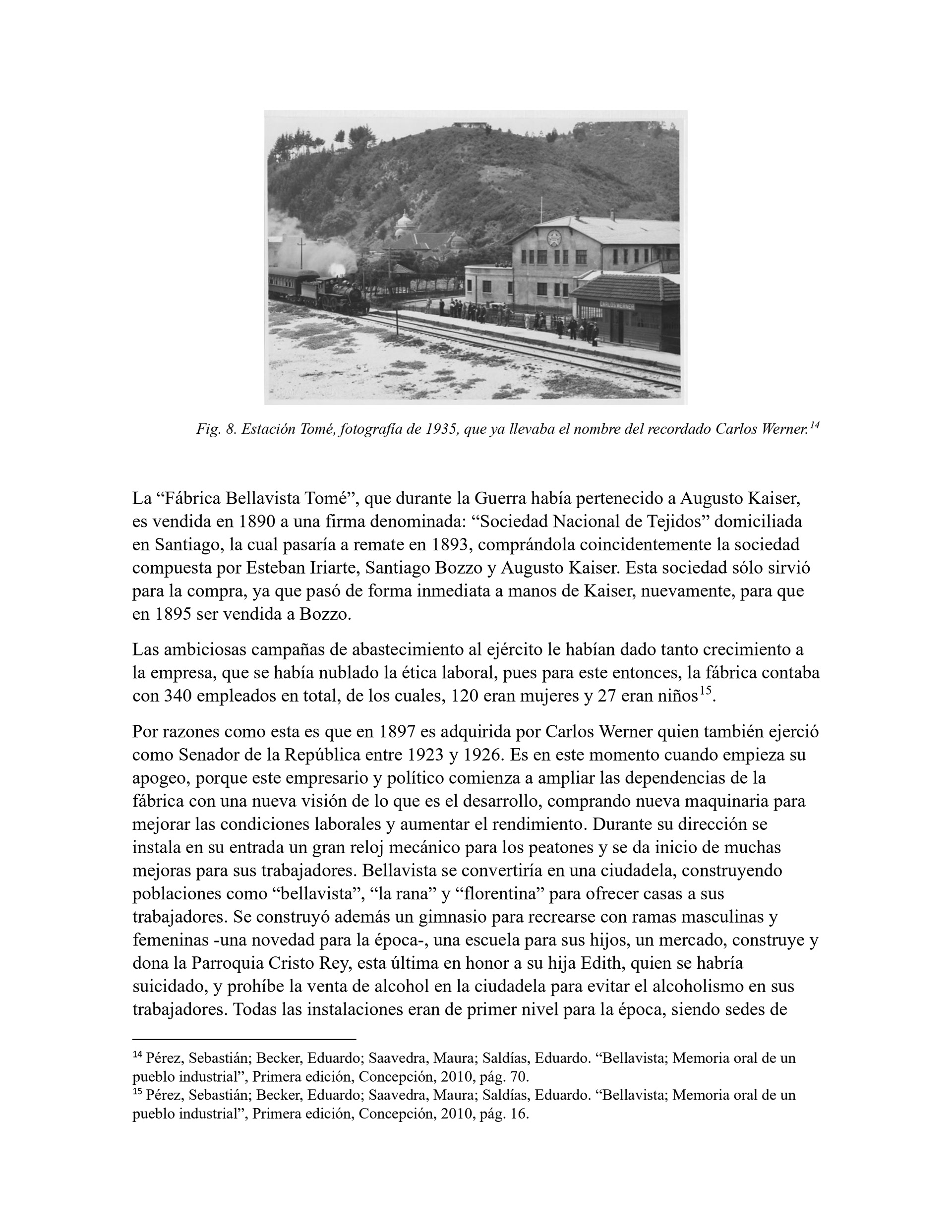 CARLOS WERNER

Fig. 8. Estación Tomé, fotografía de 1935, que ya llevaba el nombre del recordado Carlos Werner.$^{14}$

La “Fábrica Bellavista Tomé”, que durante la Guerra había pertenecido a Augusto Kaiser, es vendida en 1890 a una firma denominada: “Sociedad Nacional de Tejidos” domiciliada en Santiago, la cual pasaría a remate en 1893, comprándola coincidentemente la sociedad compuesta por Esteban Iriarte, Santiago Bozzo y Augusto Kaiser. Esta sociedad sólo sirvió para la compra, ya que pasó de forma inmediata a manos de Kaiser, nuevamente, para que en 1895 ser vendida a Bozzo.

Las ambiciosas campañas de abastecimiento al ejército le habían dado tanto crecimiento a la empresa, que se había nublado la ética laboral, pues para este entonces, la fábrica contaba con 340 empleados en total, de los cuales, 120 eran mujeres y 27 eran niños$^{15}$.

Por razones como esta es que en 1897 es adquirida por Carlos Werner quien también ejerció como Senador de la República entre 1923 y 1926. Es en este momento cuando empieza su apogeo, porque este empresario y político comienza a ampliar las dependencias de la fábrica con una nueva visión de lo que es el desarrollo, comprando nueva maquinaria para mejorar las condiciones laborales y aumentar el rendimiento. Durante su dirección se instala en su entrada un gran reloj mecánico para los peatones y se da inicio de muchas mejoras para sus trabajadores. Bellavista se convertiría en una ciudadela, construyendo poblaciones como “bellavista”, “la rana” y “florentina” para ofrecer casas a sus trabajadores. Se construyó además un gimnasio para recrearse con ramas masculinas y femeninas -una novedad para la época-, una escuela para sus hijos, un mercado, construye y dona la Parroquia Cristo Rey, esta última en honor a su hija Edith, quien se habría suicidado, y prohíbe la venta de alcohol en la ciudadela para evitar el alcoholismo en sus trabajadores. Todas las instalaciones eran de primer nivel para la época, siendo sedes de

$^{14}$ Pérez, Sebastián; Becker, Eduardo; Saavedra, Maura; Saldías, Eduardo. “Bellavista; Memoria oral de un pueblo industrial”, Primera edición, Concepción, 2010, pág. 70.
$^{15}$ Pérez, Sebastián; Becker, Eduardo; Saavedra, Maura; Saldías, Eduardo. “Bellavista; Memoria oral de un pueblo industrial”, Primera edición, Concepción, 2010, pág. 16.